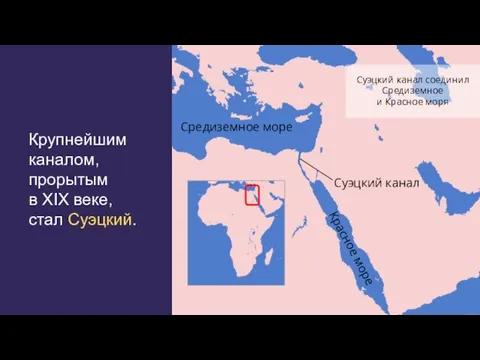 Крупнейшим каналом, прорытым в XIX веке, стал Суэцкий.

Суэцкий канал соединил Средиземное и Красное моря

Средиземное море

Суэцкий канал

Красное море